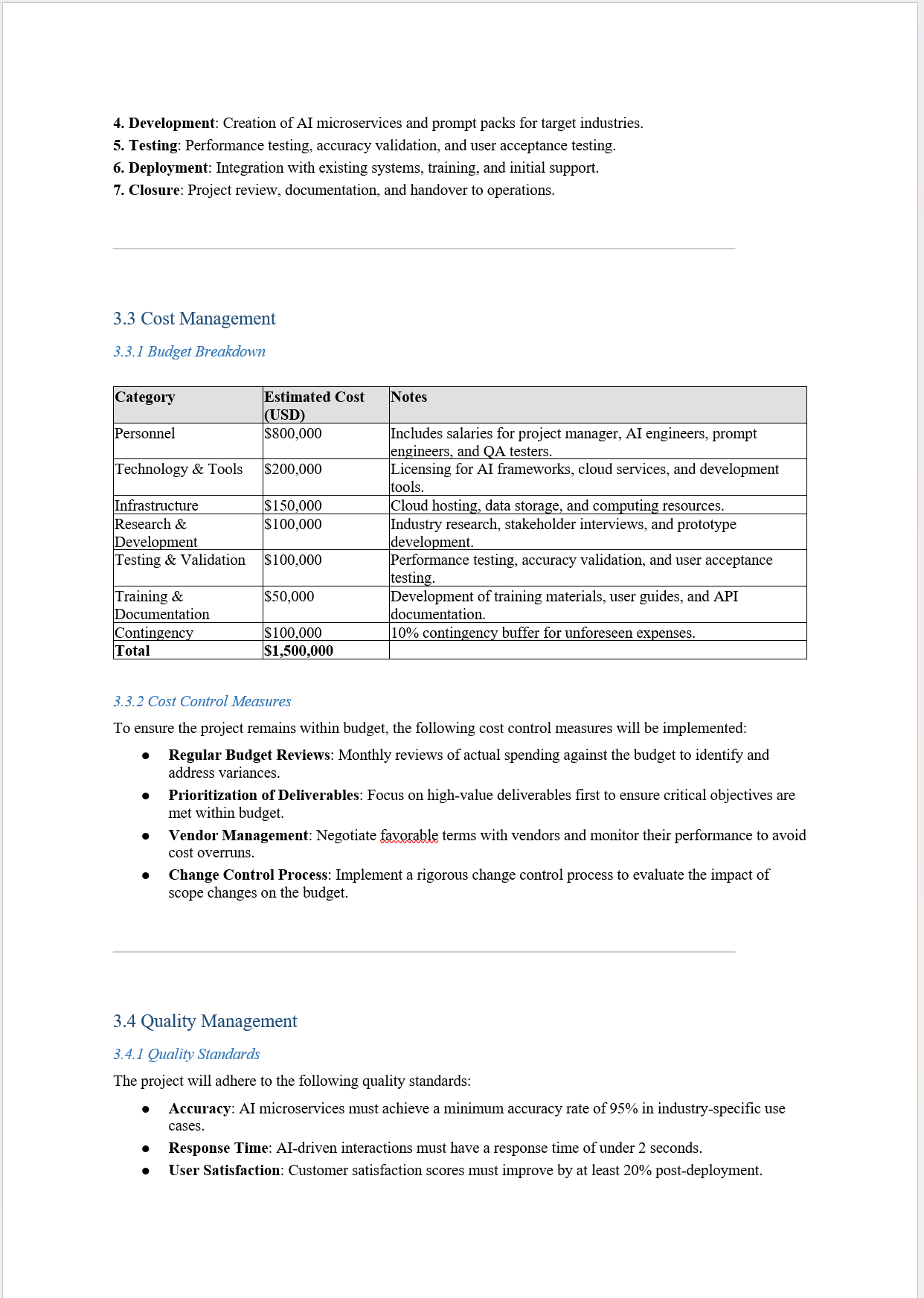 4. Development: Creation of AI microservices and prompt packs for target industries.
5. Testing: Performance testing, accuracy validation, and user acceptance testing.
6. Deployment: Integration with existing systems, training, and initial support.
7. Closure: Project review, documentation, and handover to operations.

3.3 Cost Management

3.3.1 Budget Breakdown

| Category | Estimated Cost (USD) | Notes |
|---|---|---|
| Personnel | $800,000 | Includes salaries for project manager, AI engineers, prompt engineers, and QA testers. |
| Technology & Tools | $200,000 | Licensing for AI frameworks, cloud services, and development tools. |
| Infrastructure | $150,000 | Cloud hosting, data storage, and computing resources. |
| Research & Development | $100,000 | Industry research, stakeholder interviews, and prototype development. |
| Testing & Validation | $100,000 | Performance testing, accuracy validation, and user acceptance testing. |
| Training & Documentation | $50,000 | Development of training materials, user guides, and API documentation. |
| Contingency | $100,000 | 10% contingency buffer for unforeseen expenses. |
| Total | $1,500,000 | |

3.3.2 Cost Control Measures

To ensure the project remains within budget, the following cost control measures will be implemented:

• Regular Budget Reviews: Monthly reviews of actual spending against the budget to identify and address variances.
• Prioritization of Deliverables: Focus on high-value deliverables first to ensure critical objectives are met within budget.
• Vendor Management: Negotiate favorable terms with vendors and monitor their performance to avoid cost overruns.
• Change Control Process: Implement a rigorous change control process to evaluate the impact of scope changes on the budget.

3.4 Quality Management

3.4.1 Quality Standards

The project will adhere to the following quality standards:

• Accuracy: AI microservices must achieve a minimum accuracy rate of 95% in industry-specific use cases.
• Response Time: AI-driven interactions must have a response time of under 2 seconds.
• User Satisfaction: Customer satisfaction scores must improve by at least 20% post-deployment.